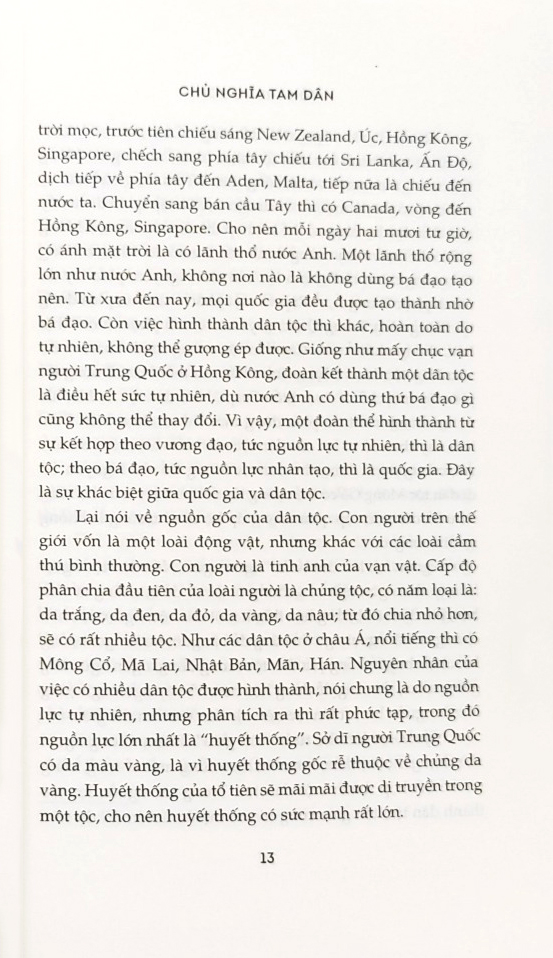 CHỦ NGHĨA TAM DÂN

trời mọc, trước tiên chiếu sáng New Zealand, Úc, Hồng Kông, Singapore, chếch sang phía tây chiếu tới Sri Lanka, Ấn Độ, dịch tiếp về phía tây đến Aden, Malta, tiếp nữa là chiếu đến nước ta. Chuyển sang bán cầu Tây thì có Canada, vòng đến Hồng Kông, Singapore. Cho nên mỗi ngày hai mươi tư giờ, có ánh mặt trời là có lãnh thổ nước Anh. Một lãnh thổ rộng lớn như nước Anh, không nơi nào là không dùng bá đạo tạo nên. Từ xưa đến nay, mọi quốc gia đều được tạo thành nhờ bá đạo. Còn việc hình thành dân tộc thì khác, hoàn toàn do tự nhiên, không thể gượng ép được. Giống như mấy chục vạn người Trung Quốc ở Hồng Kông, đoàn kết thành một dân tộc là điều hết sức tự nhiên, dù nước Anh có dùng thứ bá đạo gì cũng không thể thay đổi. Vì vậy, một đoàn thể hình thành từ sự kết hợp theo vương đạo, tức nguồn lực tự nhiên, thì là dân tộc; theo bá đạo, tức nguồn lực nhân tạo, thì là quốc gia. Đây là sự khác biệt giữa quốc gia và dân tộc.

Lại nói về nguồn gốc của dân tộc. Con người trên thế giới vốn là một loài động vật, nhưng khác với các loài cầm thú bình thường. Con người là tinh anh của vạn vật. Cấp độ phân chia đầu tiên của loài người là chủng tộc, có năm loại là: da trắng, da đen, da đỏ, da vàng, da nâu; từ đó chia nhỏ hơn, sẽ có rất nhiều tộc. Như các dân tộc ở châu Á, nổi tiếng thì có Mông Cổ, Mã Lai, Nhật Bản, Mãn, Hán. Nguyên nhân của việc có nhiều dân tộc được hình thành, nói chung là do nguồn lực tự nhiên, nhưng phân tích ra thì rất phức tạp, trong đó nguồn lực lớn nhất là "huyết thống". Sở dĩ người Trung Quốc có da màu vàng, là vì huyết thống gốc rễ thuộc về chủng da vàng. Huyết thống của tổ tiên sẽ mãi mãi được di truyền trong một tộc, cho nên huyết thống có sức mạnh rất lớn.

13